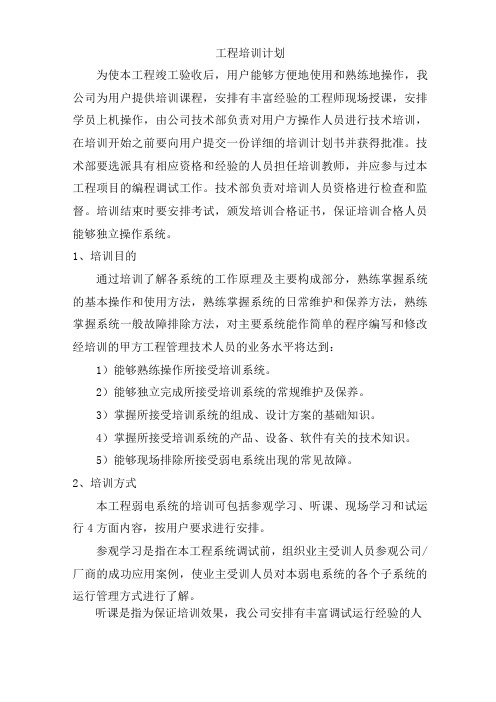 工程培训计划

为使本工程竣工验收后，用户能够方便地使用和熟练地操作，我公司为用户提供培训课程，安排有丰富经验的工程师现场授课，安排学员上机操作，由公司技术部负责对用户方操作人员进行技术培训，在培训开始之前要向用户提交一份详细的培训计划书并获得批准。技术部要选派具有相应资格和经验的人员担任培训教师，并应参与过本工程项目的编程调试工作。技术部负责对培训人员资格进行检查和监督。培训结束时要安排考试，颁发培训合格证书，保证培训合格人员能够独立操作系统。

1、培训目的

通过培训了解各系统的工作原理及主要构成部分，熟练掌握系统的基本操作和使用方法，熟练掌握系统的日常维护和保养方法，熟练掌握系统一般故障排除方法，对主要系统能作简单的程序编写和修改经培训的甲方工程管理技术人员的业务水平将达到：

1）能够熟练操作所接受培训系统。

2）能够独立完成所接受培训系统的常规维护及保养。

3）掌握所接受培训系统的组成、设计方案的基础知识。

4）掌握所接受培训系统的产品、设备、软件有关的技术知识。

5）能够现场排除所接受弱电系统出现的常见故障。

2、培训方式

本工程弱电系统的培训可包括参观学习、听课、现场学习和试运行4方面内容，按用户要求进行安排。

参观学习是指在本工程系统调试前，组织业主受训人员参观公司/厂商的成功应用案例，使业主受训人员对本弱电系统的各个子系统的运行管理方式进行了解。

听课是指为保证培训效果，我公司安排有丰富调试运行经验的人